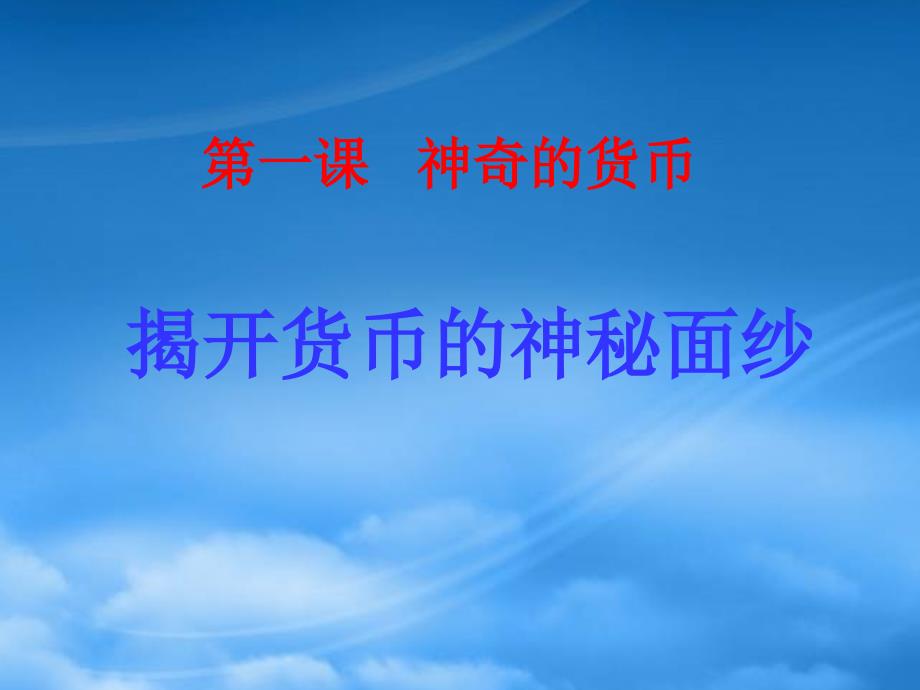 第一课　神奇的货币

揭开货币的神秘面纱